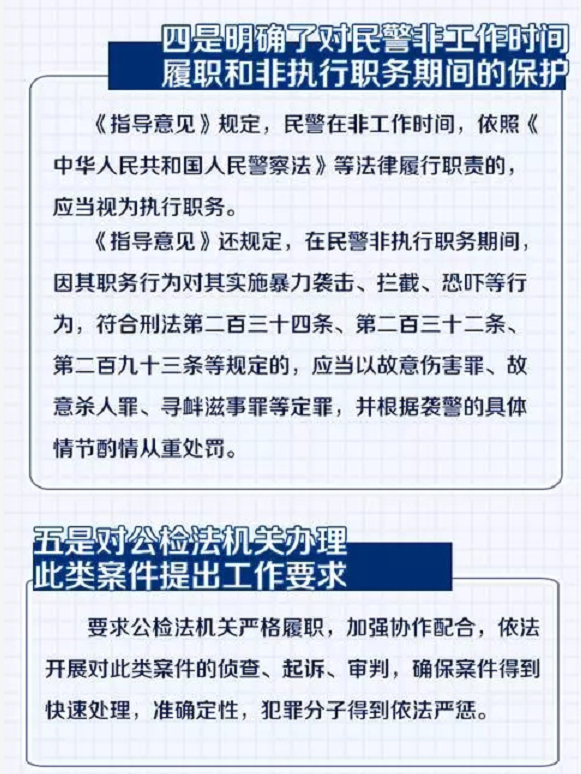 四是明确了对民警非工作时间履职和非执行职务期间的保护

《指导意见》规定，民警在非工作时间，依照《中华人民共和国人民警察法》等法律履行职责的，应当视为执行职务。

《指导意见》还规定，在民警非执行职务期间，因其职务行为对其实施暴力袭击、拦截、恐吓等行为，符合刑法第二百三十四条、第二百三十二条、第二百九十三条等规定的，应当以故意伤害罪、故意杀人罪、寻衅滋事罪等定罪，并根据袭警的具体情节酌情从重处罚。

五是对公检法机关办理此类案件提出工作要求

要求公检法机关严格履职，加强协作配合，依法开展对此类案件的侦查、起诉、审判，确保案件得到快速处理，准确定性，犯罪分子得到依法严惩。